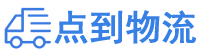 点到物流